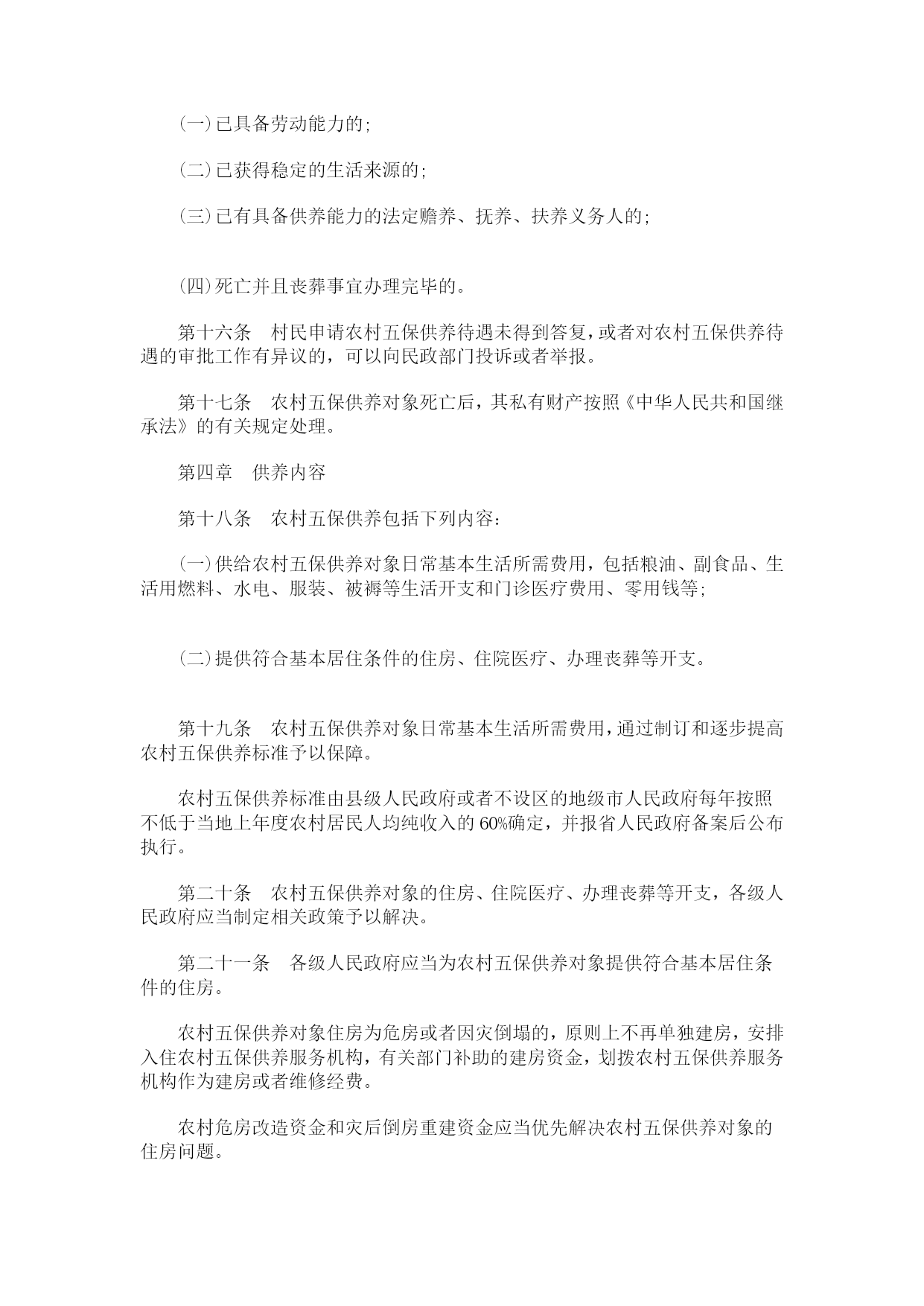 （一）已具备劳动能力的；

（二）已获得稳定的生活来源的；

（三）已有具备供养能力的法定赡养、抚养、扶养义务人的；

（四）死亡并且丧葬事宜办理完毕的。

第十六条　村民申请农村五保供养待遇未得到答复，或者对农村五保供养待遇的审批工作有异议的，可以向民政部门投诉或者举报。

第十七条　农村五保供养对象死亡后，其私有财产按照《中华人民共和国继承法》的有关规定处理。

第四章　供养内容

第十八条　农村五保供养包括下列内容：

（一）供给农村五保供养对象日常基本生活所需费用，包括粮油、副食品、生活用燃料、水电、服装、被褥等生活开支和门诊医疗费用、零用钱等；

（二）提供符合基本居住条件的住房、住院医疗、办理丧葬等开支。

第十九条　农村五保供养对象日常基本生活所需费用，通过制订和逐步提高农村五保供养标准予以保障。

农村五保供养标准由县级人民政府或者不设区的地级市人民政府每年按照不低于当地上年度农村居民人均纯收入的60%确定，并报省人民政府备案后公布执行。

第二十条　农村五保供养对象的住房、住院医疗、办理丧葬等开支，各级人民政府应当制定相关政策予以解决。

第二十一条　各级人民政府应当为农村五保供养对象提供符合基本居住条件的住房。

农村五保供养对象住房为危房或者因灾倒塌的，原则上不再单独建房，安排入住农村五保供养服务机构，有关部门补助的建房资金，划拨农村五保供养服务机构作为建房或者维修经费。

农村危房改造资金和灾后倒房重建资金应当优先解决农村五保供养对象的住房问题。